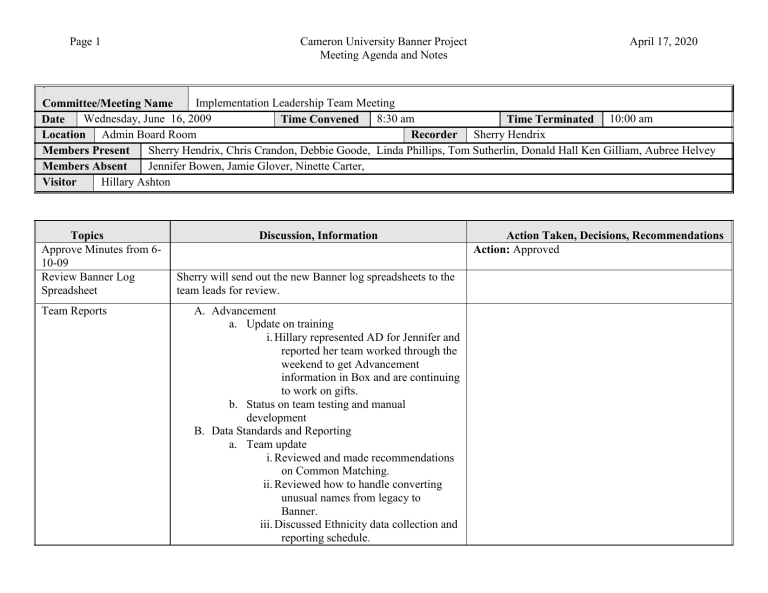 Page 1

Cameron University Banner Project
Meeting Agenda and Notes

April 17, 2020

Committee/Meeting Name Implementation Leadership Team Meeting
Date Wednesday, June 16, 2009 Time Convened 8:30 am Time Terminated 10:00 am
Location Admin Board Room Recorder Sherry Hendrix
Members Present Sherry Hendrix, Chris Crandon, Debbie Goode, Linda Phillips, Tom Sutherlin, Donald Hall Ken Gilliam, Aubree Helvey
Members Absent Jennifer Bowen, Jamie Glover, Ninette Carter,
Visitor Hillary Ashton

| Topics | Discussion, Information | Action Taken, Decisions, Recommendations |
|---|---|---|
| Approve Minutes from 6-10-09 | | Action: Approved |
| Review Banner Log Spreadsheet | Sherry will send out the new Banner log spreadsheets to the team leads for review. | |
| Team Reports | A. Advancement a. Update on training i. Hillary represented AD for Jennifer and reported her team worked through the weekend to get Advancement information in Box and are continuing to work on gifts. b. Status on team testing and manual development B. Data Standards and Reporting a. Team update i. Reviewed and made recommendations on Common Matching. ii. Reviewed how to handle converting unusual names from legacy to Banner. iii. Discussed Ethnicity data collection and reporting schedule. | |